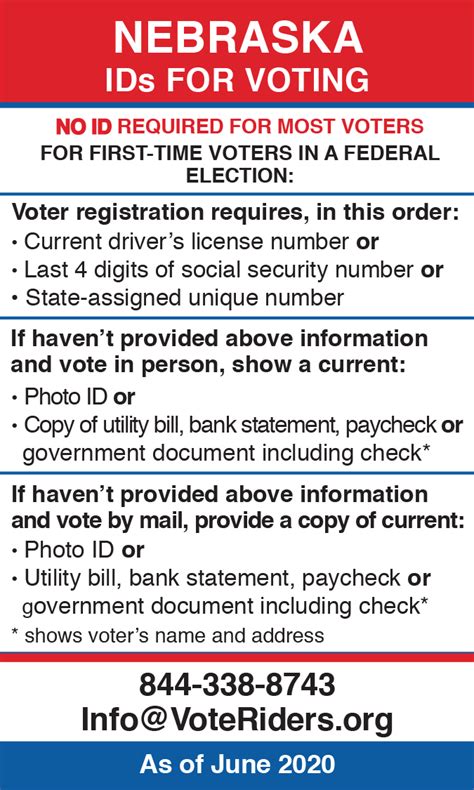 NEBRASKA
IDs FOR VOTING

NO ID REQUIRED FOR MOST VOTERS
FOR FIRST-TIME VOTERS IN A FEDERAL ELECTION:

Voter registration requires, in this order:
• Current driver's license number or
• Last 4 digits of social security number or
• State-assigned unique number

If haven't provided above information and vote in person, show a current:
• Photo ID or
• Copy of utility bill, bank statement, paycheck or government document including check*

If haven't provided above information and vote by mail, provide a copy of current:
• Photo ID or
• Utility bill, bank statement, paycheck or government document including check*
* shows voter's name and address

844-338-8743
Info@VoteRiders.org

As of June 2020